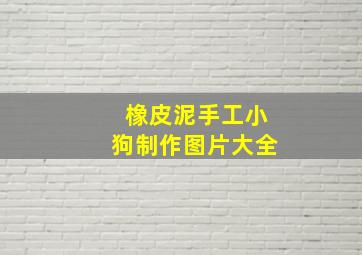 橡皮泥手工小狗制作图片大全